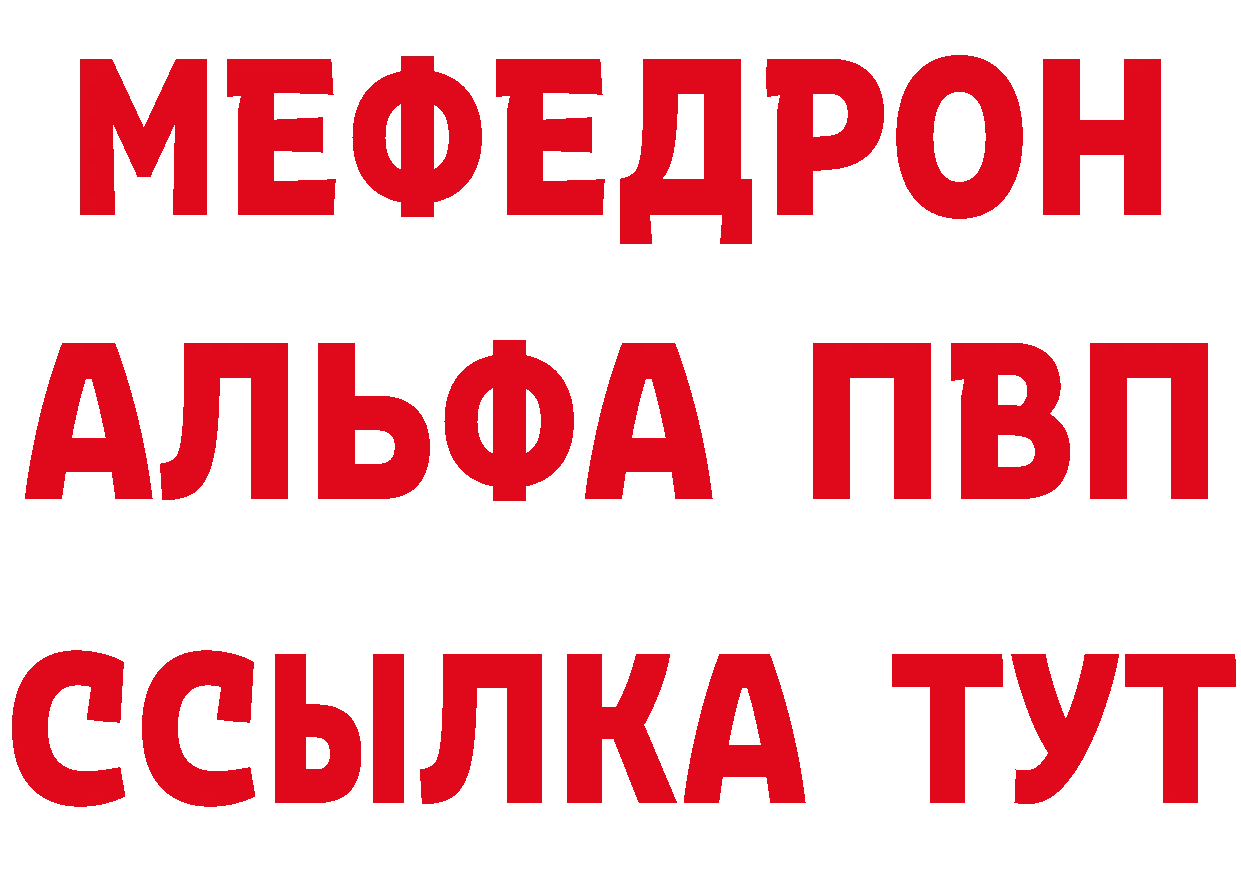 МЕФЕДРОН
АЛЬФА ПВП
ССЫЛКА ТУТ